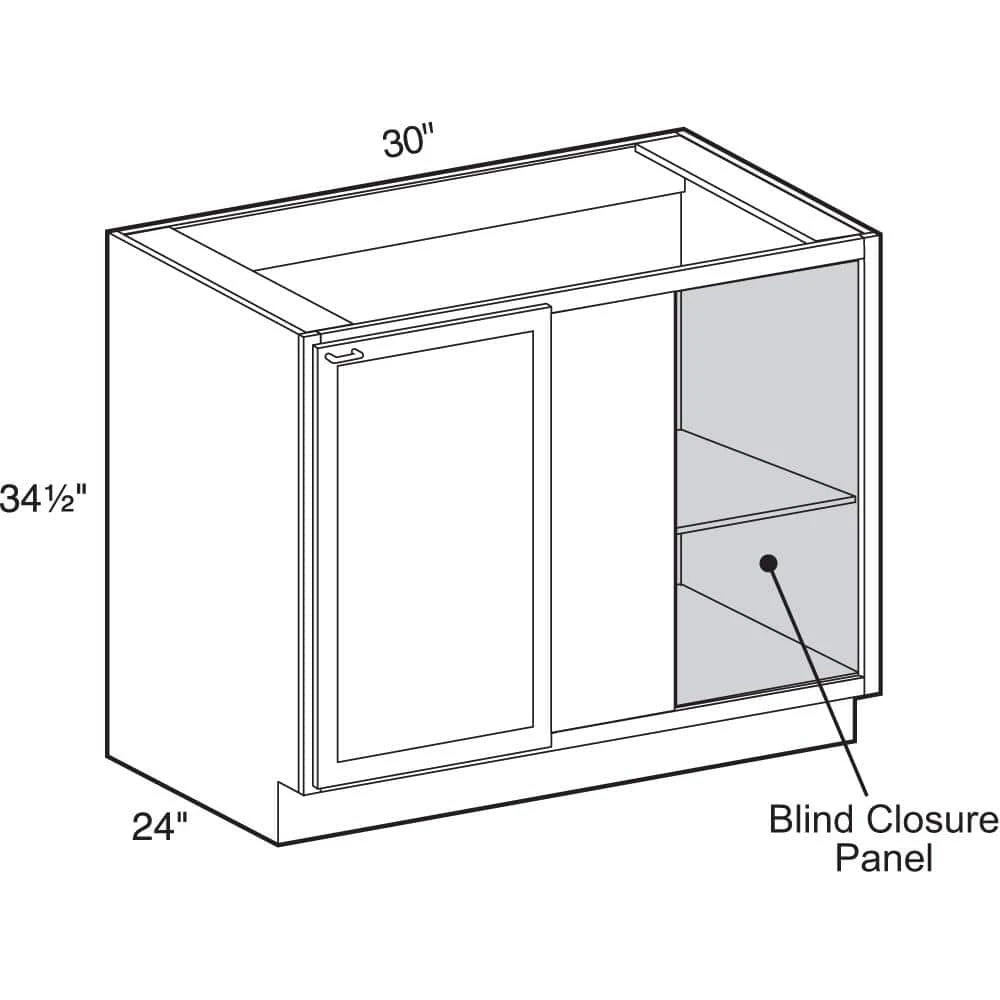 30"

34½"

24"

Blind Closure Panel